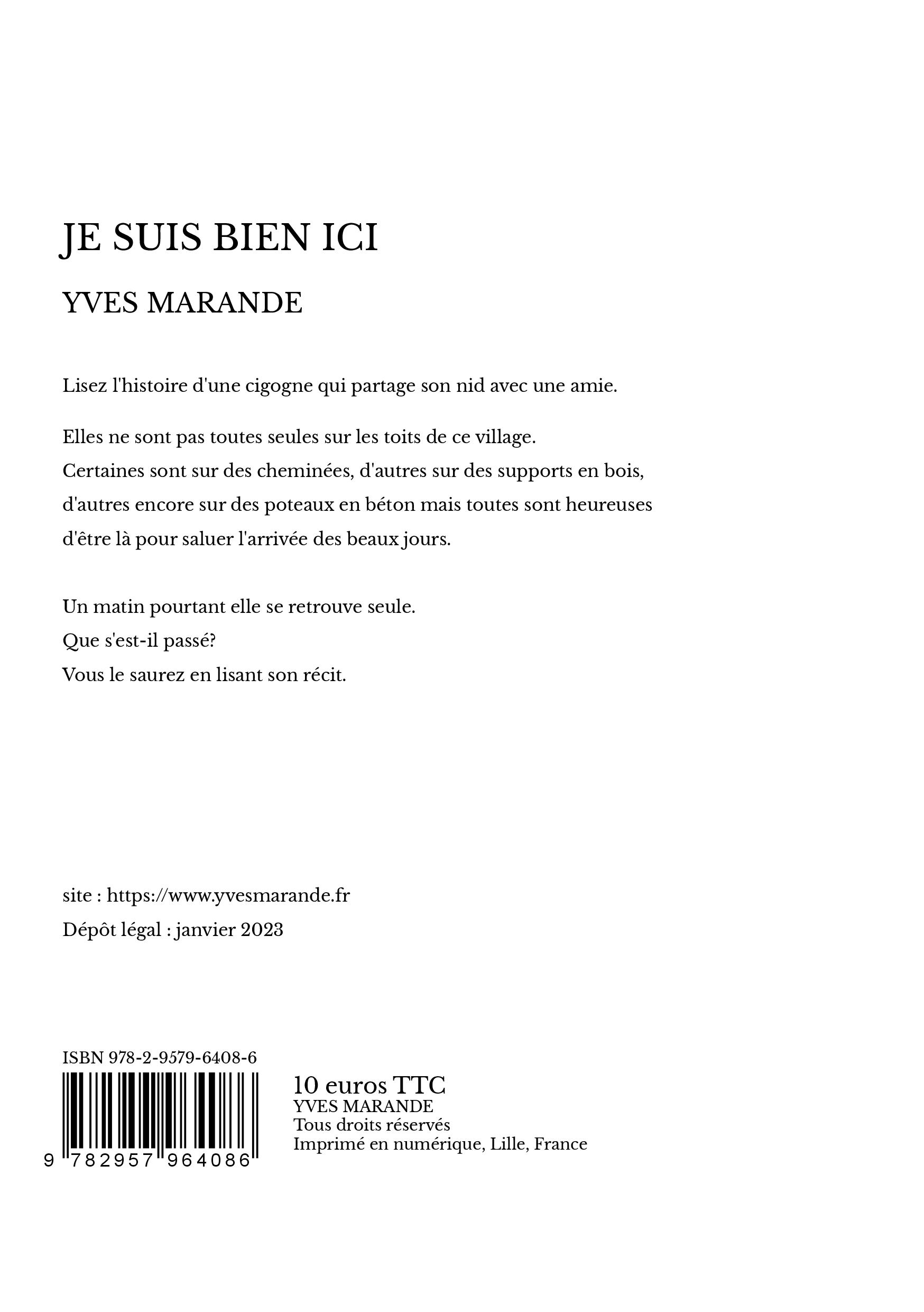 JE SUIS BIEN ICI

YVES MARANDE

Lisez l'histoire d'une cigogne qui partage son nid avec une amie.

Elles ne sont pas toutes seules sur les toits de ce village.
Certaines sont sur des cheminées, d'autres sur des supports en bois, d'autres encore sur des poteaux en béton mais toutes sont heureuses d'être là pour saluer l'arrivée des beaux jours.

Un matin pourtant elle se retrouve seule.
Que s'est-il passé?
Vous le saurez en lisant son récit.

site : https://www.yvesmarande.fr
Dépôt légal : janvier 2023

ISBN 978-2-9579-6408-6

9 782957 964086

10 euros TTC
YVES MARANDE
Tous droits réservés
Imprimé en numérique, Lille, France